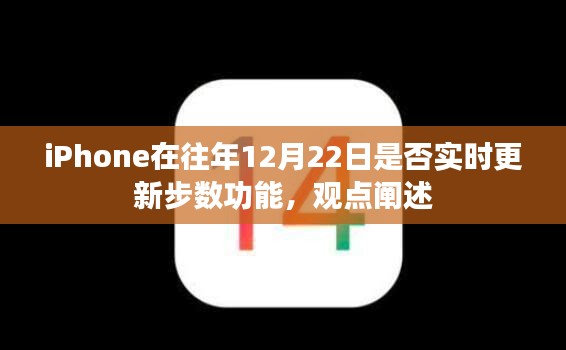 14

iPhone在往年12月22日是否实时更新步数功能，观点阐述